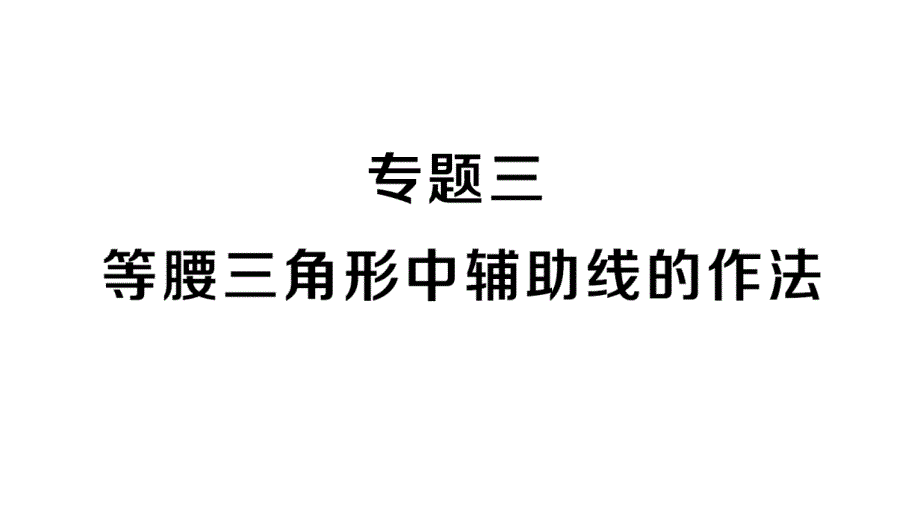 专题三

等腰三角形中辅助线的作法